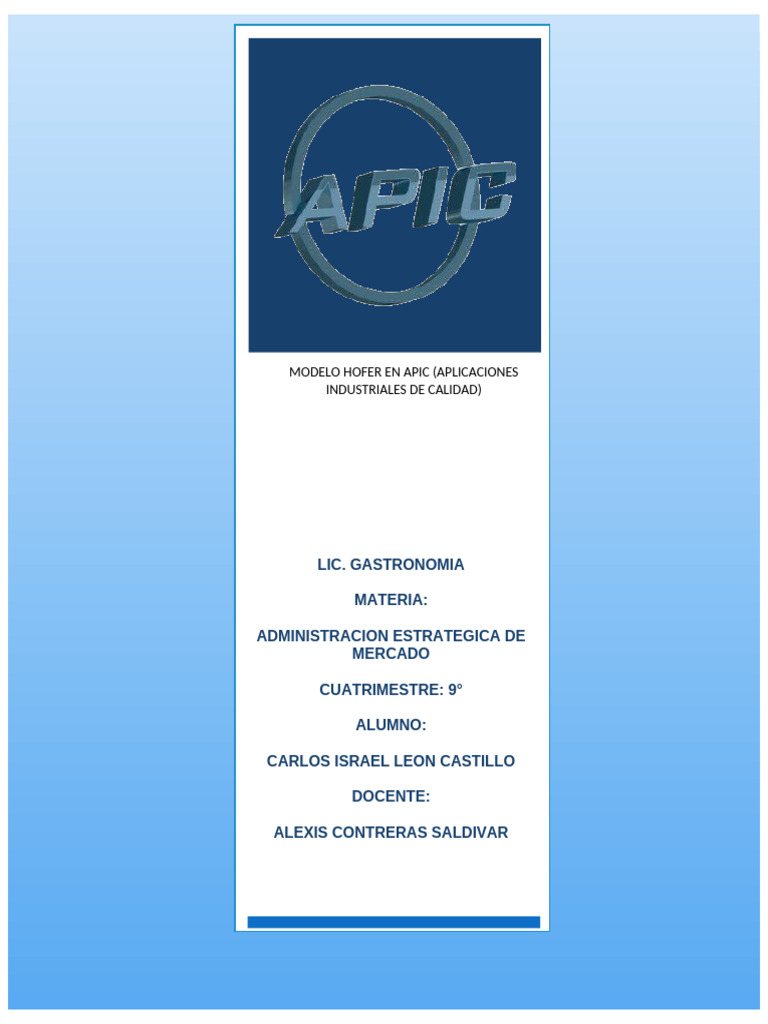 APIC

MODELO HOFER EN APIC (APLICACIONES INDUSTRIALES DE CALIDAD)

LIC. GASTRONOMIA

MATERIA:

ADMINISTRACION ESTRATEGICA DE MERCADO

CUATRIMESTRE: 9°

ALUMNO:

CARLOS ISRAEL LEON CASTILLO

DOCENTE:

ALEXIS CONTRERAS SALDIVAR